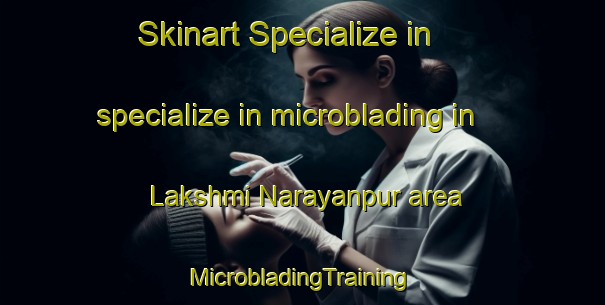 Skinart Specialize in

specialize in microblading in

Lakshmi Narayanpur area

MicrobladingTraining